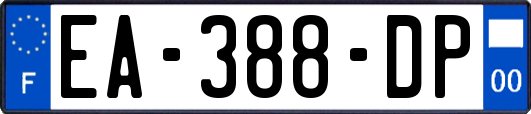 F
EA-388-DP
00